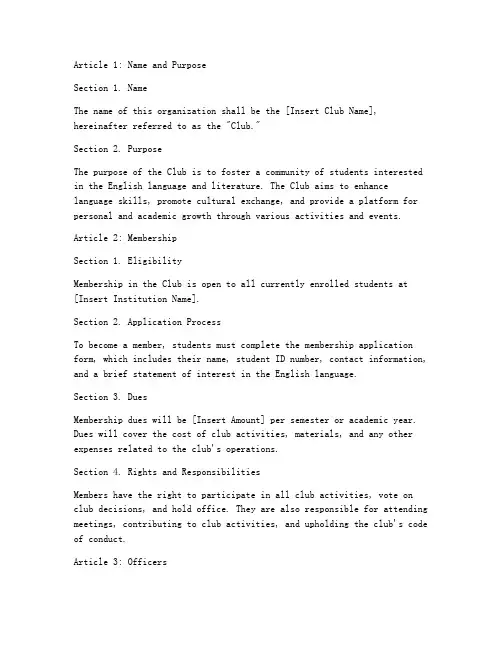 Article 1: Name and Purpose

Section 1. Name

The name of this organization shall be the [Insert Club Name], hereinafter referred to as the "Club."

Section 2. Purpose

The purpose of the Club is to foster a community of students interested in the English language and literature. The Club aims to enhance language skills, promote cultural exchange, and provide a platform for personal and academic growth through various activities and events.

Article 2: Membership

Section 1. Eligibility

Membership in the Club is open to all currently enrolled students at [Insert Institution Name].

Section 2. Application Process

To become a member, students must complete the membership application form, which includes their name, student ID number, contact information, and a brief statement of interest in the English language.

Section 3. Dues

Membership dues will be [Insert Amount] per semester or academic year. Dues will cover the cost of club activities, materials, and any other expenses related to the club's operations.

Section 4. Rights and Responsibilities

Members have the right to participate in all club activities, vote on club decisions, and hold office. They are also responsible for attending meetings, contributing to club activities, and upholding the club's code of conduct.

Article 3: Officers